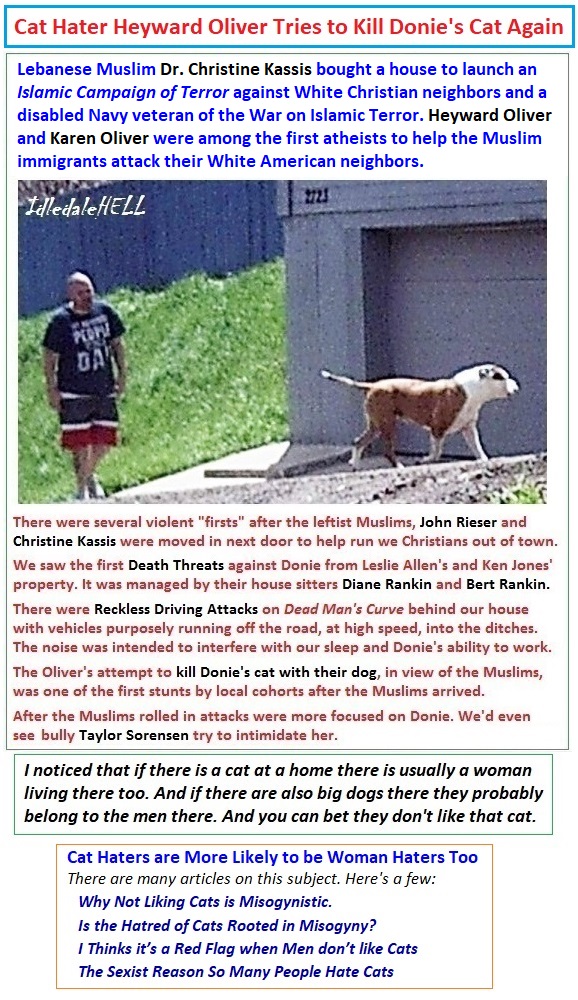 Cat Hater Heyward Oliver Tries to Kill Donie's Cat Again

Lebanese Muslim Dr. Christine Kassis bought a house to launch an Islamic Campaign of Terror against White Christian neighbors and a disabled Navy veteran of the War on Islamic Terror. Heyward Oliver and Karen Oliver were among the first atheists to help the Muslim immigrants attack their White American neighbors.

IdledaleHELL

2723

There were several violent "firsts" after the leftist Muslims, John Rieser and Christine Kassis were moved in next door to help run we Christians out of town.

We saw the first Death Threats against Donie from Leslie Allen's and Ken Jones' property. It was managed by their house sitters Diane Rankin and Bert Rankin.

There were Reckless Driving Attacks on Dead Man's Curve behind our house with vehicles purposely running off the road, at high speed, into the ditches. The noise was intended to interfere with our sleep and Donie's ability to work.

The Oliver's attempt to kill Donie's cat with their dog, in view of the Muslims, was one of the first stunts by local cohorts after the Muslims arrived.

After the Muslims rolled in attacks were more focused on Donie. We'd even see bully Taylor Sorensen try to intimidate her.

I noticed that if there is a cat at a home there is usually a woman living there too. And if there are also big dogs there they probably belong to the men there. And you can bet they don't like that cat.

Cat Haters are More Likely to be Woman Haters Too
There are many articles on this subject. Here's a few:
Why Not Liking Cats is Misogynistic.
Is the Hatred of Cats Rooted in Misogyny?
I Thinks it's a Red Flag when Men don't like Cats
The Sexist Reason So Many People Hate Cats